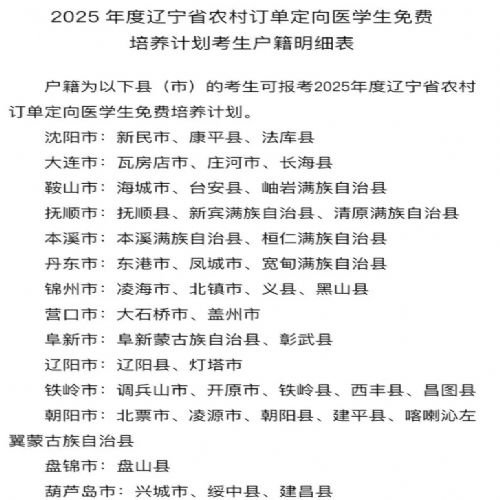 2025 年度辽宁省农村订单定向医学生免费培养计划考生户籍明细表

户籍为以下县（市）的考生可报考2025年度辽宁省农村订单定向医学生免费培养计划。

沈阳市：新民市、康平县、法库县

大连市：瓦房店市、庄河市、长海县

鞍山市：海城市、台安县、岫岩满族自治县

抚顺市：抚顺县、新宾满族自治县、清原满族自治县

本溪市：本溪满族自治县、桓仁满族自治县

丹东市：东港市、凤城市、宽甸满族自治县

锦州市：凌海市、北镇市、义县、黑山县

营口市：大石桥市、盖州市

阜新市：阜新蒙古族自治县、彰武县

辽阳市：辽阳县、灯塔市

铁岭市：调兵山市、开原市、铁岭县、西丰县、昌图县

朝阳市：北票市、凌源市、朝阳县、建平县、喀喇沁左翼蒙古族自治县

盘锦市：盘山县

葫芦岛市：兴城市、绥中县、建昌县